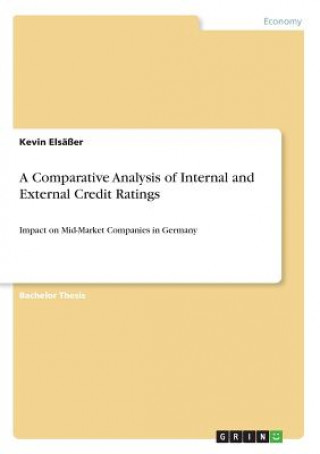 Economy

Kevin Elsäßer

A Comparative Analysis of Internal and External Credit Ratings

Impact on Mid-Market Companies in Germany

Bachelor Thesis

GRIN